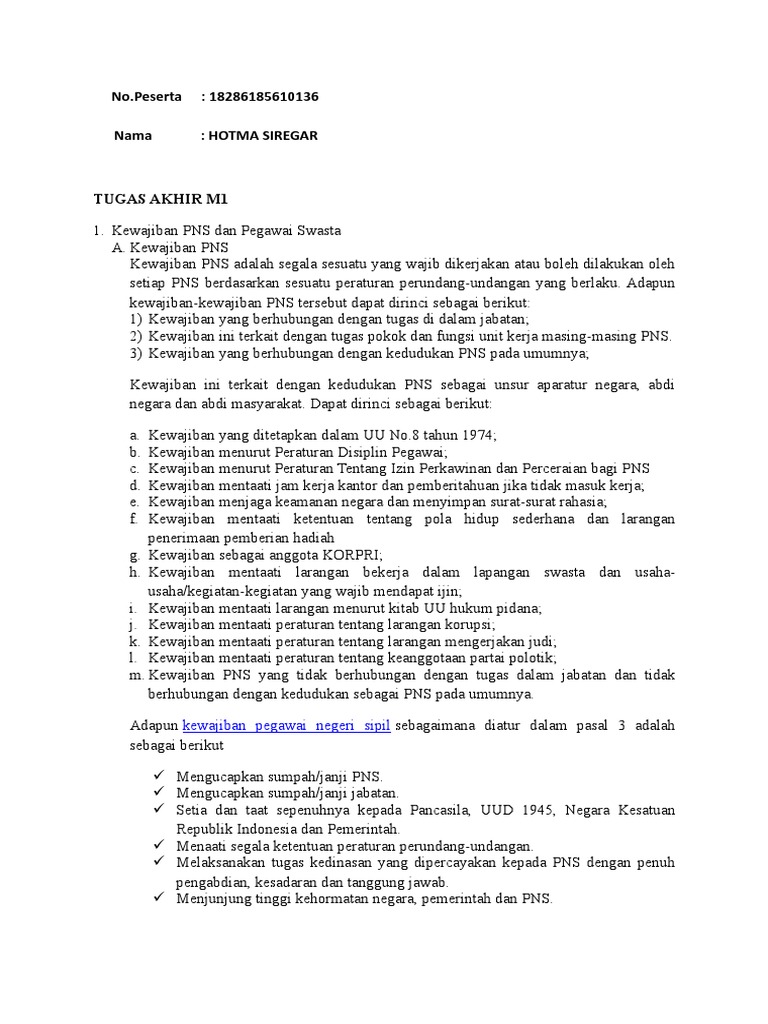 No.Peserta : 18286185610136

Nama : HOTMA SIREGAR

TUGAS AKHIR M1

1. Kewajiban PNS dan Pegawai Swasta

A. Kewajiban PNS

Kewajiban PNS adalah segala sesuatu yang wajib dikerjakan atau boleh dilakukan oleh setiap PNS berdasarkan sesuatu peraturan perundang-undangan yang berlaku. Adapun kewajiban-kewajiban PNS tersebut dapat dirinci sebagai berikut:

1) Kewajiban yang berhubungan dengan tugas di dalam jabatan;
2) Kewajiban ini terkait dengan tugas pokok dan fungsi unit kerja masing-masing PNS.
3) Kewajiban yang berhubungan dengan kedudukan PNS pada umumnya;

Kewajiban ini terkait dengan kedudukan PNS sebagai unsur aparatur negara, abdi negara dan abdi masyarakat. Dapat dirinci sebagai berikut:

a. Kewajiban yang ditetapkan dalam UU No.8 tahun 1974;
b. Kewajiban menurut Peraturan Disiplin Pegawai;
c. Kewajiban menurut Peraturan Tentang Izin Perkawinan dan Perceraian bagi PNS
d. Kewajiban mentaati jam kerja kantor dan pemberitahuan jika tidak masuk kerja;
e. Kewajiban menjaga keamanan negara dan menyimpan surat-surat rahasia;
f. Kewajiban mentaati ketentuan tentang pola hidup sederhana dan larangan penerimaan pemberian hadiah
g. Kewajiban sebagai anggota KORPRI;
h. Kewajiban mentaati larangan bekerja dalam lapangan swasta dan usaha-usaha/kegiatan-kegiatan yang wajib mendapat ijin;
i. Kewajiban mentaati larangan menurut kitab UU hukum pidana;
j. Kewajiban mentaati peraturan tentang larangan korupsi;
k. Kewajiban mentaati peraturan tentang larangan mengerjakan judi;
l. Kewajiban mentaati peraturan tentang keanggotaan partai polotik;
m. Kewajiban PNS yang tidak berhubungan dengan tugas dalam jabatan dan tidak berhubungan dengan kedudukan sebagai PNS pada umumnya.

Adapun kewajiban pegawai negeri sipil sebagaimana diatur dalam pasal 3 adalah sebagai berikut

✓ Mengucapkan sumpah/janji PNS.
✓ Mengucapkan sumpah/janji jabatan.
✓ Setia dan taat sepenuhnya kepada Pancasila, UUD 1945, Negara Kesatuan Republik Indonesia dan Pemerintah.
✓ Menaati segala ketentuan peraturan perundang-undangan.
✓ Melaksanakan tugas kedinasan yang dipercayakan kepada PNS dengan penuh pengabdian, kesadaran dan tanggung jawab.
✓ Menjunjung tinggi kehormatan negara, pemerintah dan PNS.